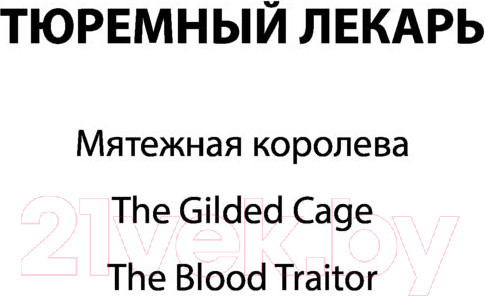 ТЮРЕМНЫЙ ЛЕКАРЬ

Мятежная королева

The Gilded Cage

The Blood Traitor

21vek.by